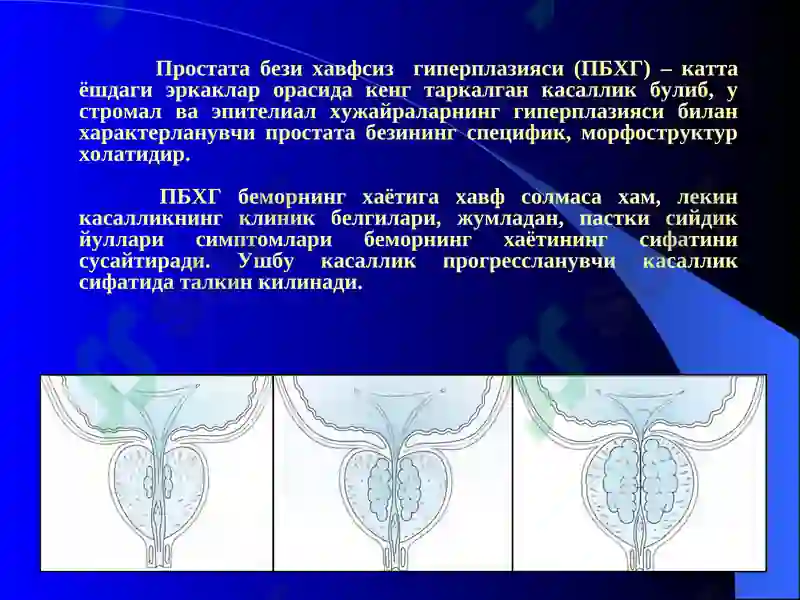 Простата бези хавфсиз гиперплазияси (ПБХГ) – катта ёшдаги эркаклар орасида кенг таркалган касаллик булиб, у стромал ва эпителиал хужайраларнинг гиперплазияси билан характерланувчи простата безининг специфик, морфоструктур холатидир.

ПБХГ беморнинг хаётига хавф солмаса хам, лекин касалликнинг клиник белгилари, жумладан, пастки сийдик йуллари симптомлари беморнинг хаётининг сифатини сусайтиради. Ушбу касаллик прогрессланувчи касаллик сифатида талкин килинади.